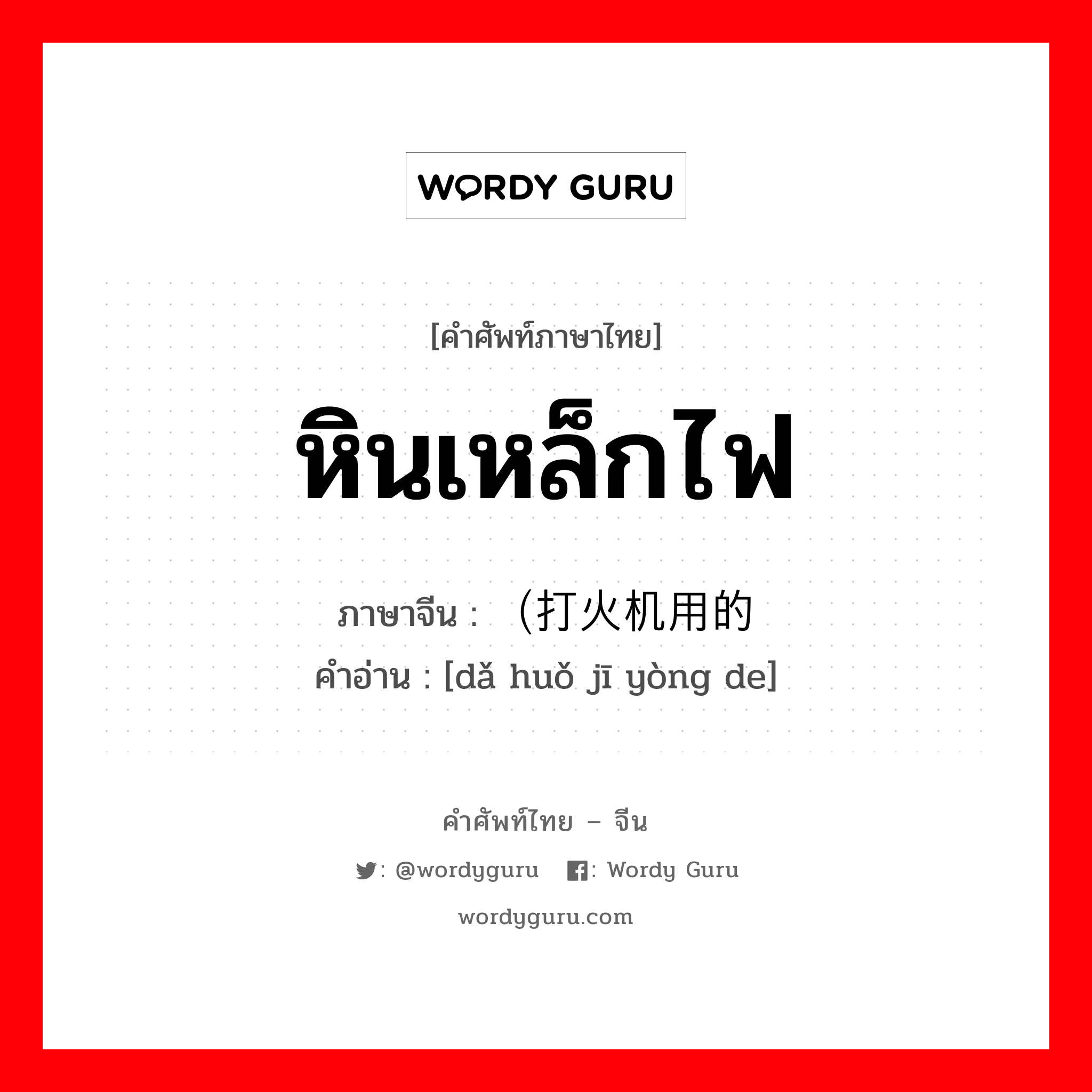 WORDY GURU

[คำศัพท์ภาษาไทย]

หินเหล็กไฟ

ภาษาจีน : （打火机用的

คำอ่าน : [dǎ huǒ jī yòng de]

คำศัพท์ไทย – จีน

: @wordyguru : Wordy Guru

wordyguru.com